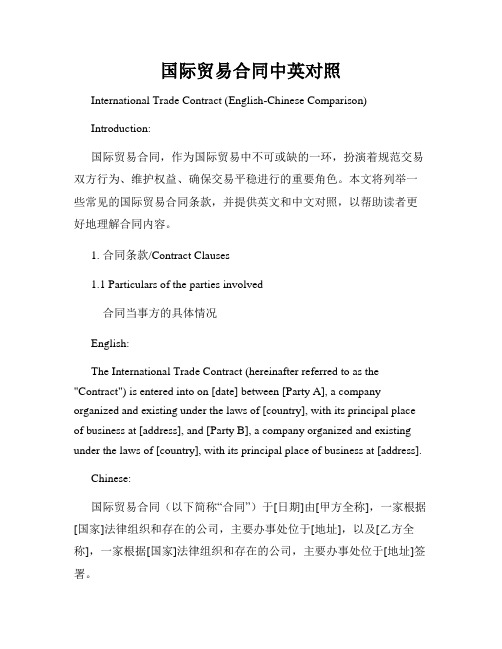 国际贸易合同中英对照

International Trade Contract (English-Chinese Comparison)

Introduction:

国际贸易合同，作为国际贸易中不可或缺的一环，扮演着规范交易双方行为、维护权益、确保交易平稳进行的重要角色。本文将列举一些常见的国际贸易合同条款，并提供英文和中文对照，以帮助读者更好地理解合同内容。

1. 合同条款/Contract Clauses

1.1 Particulars of the parties involved

合同当事方的具体情况

English:

The International Trade Contract (hereinafter referred to as the "Contract") is entered into on [date] between [Party A], a company organized and existing under the laws of [country], with its principal place of business at [address], and [Party B], a company organized and existing under the laws of [country], with its principal place of business at [address].

Chinese:

国际贸易合同（以下简称“合同”）于[日期]由[甲方全称]，一家根据[国家]法律组织和存在的公司，主要办事处位于[地址]，以及[乙方全称]，一家根据[国家]法律组织和存在的公司，主要办事处位于[地址]签署。